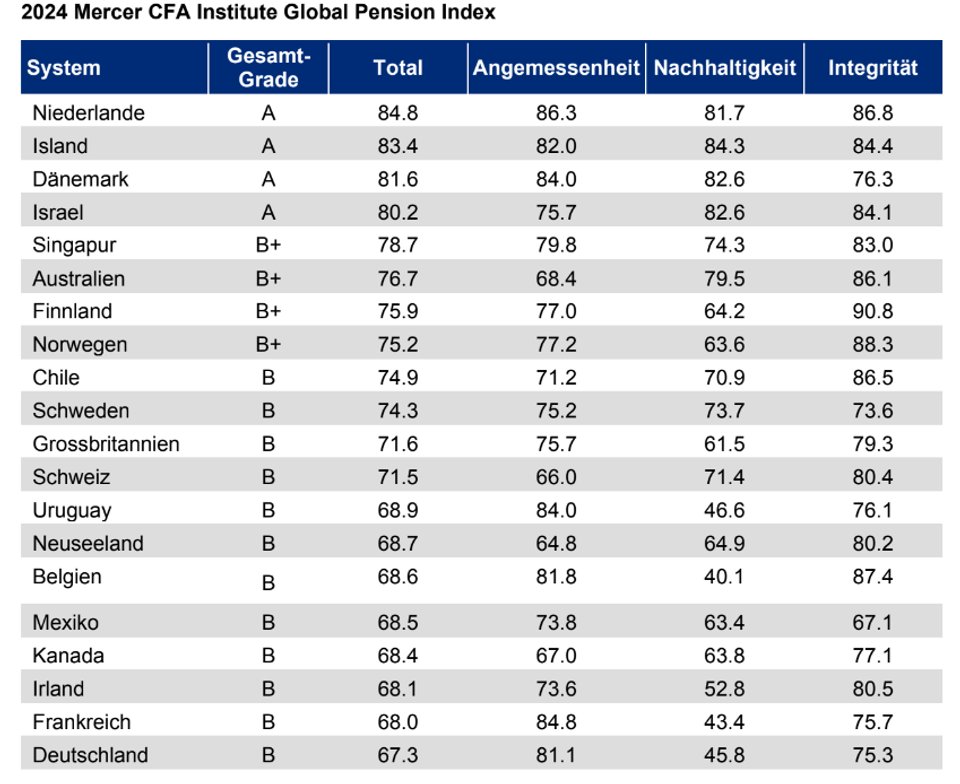 2024 Mercer CFA Institute Global Pension Index

| System | Gesamt-Grade | Total | Angemessenheit | Nachhaltigkeit | Integrität |
|---|---|---|---|---|---|
| Niederlande | A | 84.8 | 86.3 | 81.7 | 86.8 |
| Island | A | 83.4 | 82.0 | 84.3 | 84.4 |
| Dänemark | A | 81.6 | 84.0 | 82.6 | 76.3 |
| Israel | A | 80.2 | 75.7 | 82.6 | 84.1 |
| Singapur | B+ | 78.7 | 79.8 | 74.3 | 83.0 |
| Australien | B+ | 76.7 | 68.4 | 79.5 | 86.1 |
| Finnland | B+ | 75.9 | 77.0 | 64.2 | 90.8 |
| Norwegen | B+ | 75.2 | 77.2 | 63.6 | 88.3 |
| Chile | B | 74.9 | 71.2 | 70.9 | 86.5 |
| Schweden | B | 74.3 | 75.2 | 73.7 | 73.6 |
| Grossbritannien | B | 71.6 | 75.7 | 61.5 | 79.3 |
| Schweiz | B | 71.5 | 66.0 | 71.4 | 80.4 |
| Uruguay | B | 68.9 | 84.0 | 46.6 | 76.1 |
| Neuseeland | B | 68.7 | 64.8 | 64.9 | 80.2 |
| Belgien | B | 68.6 | 81.8 | 40.1 | 87.4 |
| Mexiko | B | 68.5 | 73.8 | 63.4 | 67.1 |
| Kanada | B | 68.4 | 67.0 | 63.8 | 77.1 |
| Irland | B | 68.1 | 73.6 | 52.8 | 80.5 |
| Frankreich | B | 68.0 | 84.8 | 43.4 | 75.7 |
| Deutschland | B | 67.3 | 81.1 | 45.8 | 75.3 |